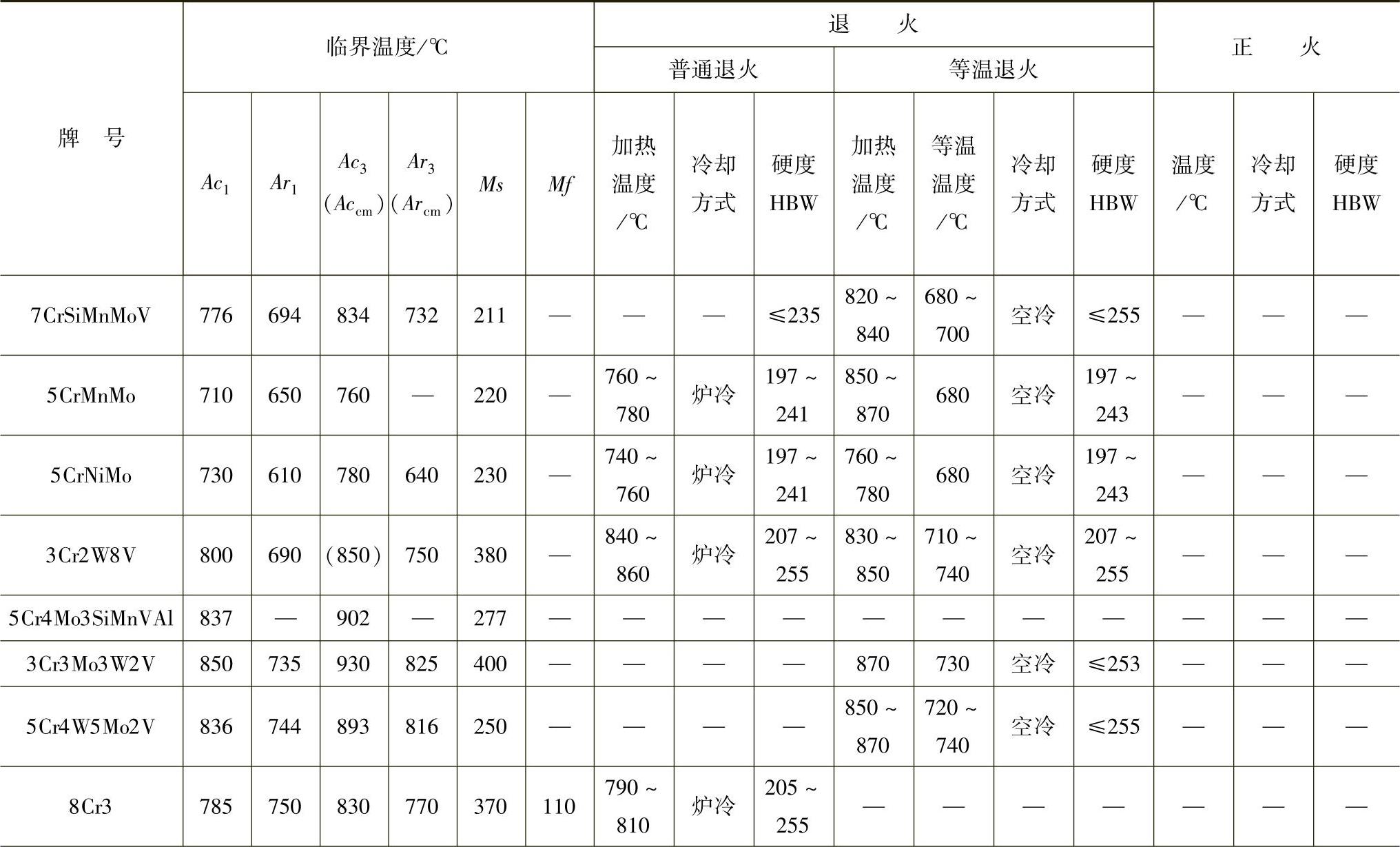 | 牌　号 | 临界温度/℃ | | | | | | 退　火 | | | | | | | 正　火 | | |
|---|---|---|---|---|---|---|---|---|---|---|---|---|---|---|---|---|
| | | | | | | | 普通退火 | | | 等温退火 | | | | | | |
| | $Ac_1$ | $Ar_1$ | $Ac_3$ ($Ac_{cm}$) | $Ar_3$ ($Ar_{cm}$) | $Ms$ | $Mf$ | 加热温度/℃ | 冷却方式 | 硬度HBW | 加热温度/℃ | 等温温度/℃ | 冷却方式 | 硬度HBW | 温度/℃ | 冷却方式 | 硬度HBW |
| 7CrSiMnMoV | 776 | 694 | 834 | 732 | 211 | — | — | — | ≤235 | 820 ~ 840 | 680 ~ 700 | 空冷 | ≤255 | — | — | — |
| 5CrMnMo | 710 | 650 | 760 | — | 220 | — | 760 ~ 780 | 炉冷 | 197 ~ 241 | 850 ~ 870 | 680 | 空冷 | 197 ~ 243 | — | — | — |
| 5CrNiMo | 730 | 610 | 780 | 640 | 230 | — | 740 ~ 760 | 炉冷 | 197 ~ 241 | 760 ~ 780 | 680 | 空冷 | 197 ~ 243 | — | — | — |
| 3Cr2W8V | 800 | 690 | (850) | 750 | 380 | — | 840 ~ 860 | 炉冷 | 207 ~ 255 | 830 ~ 850 | 710 ~ 740 | 空冷 | 207 ~ 255 | — | — | — |
| 5Cr4Mo3SiMnVAl | 837 | — | 902 | — | 277 | — | — | — | — | — | — | — | — | — | — | — |
| 3Cr3Mo3W2V | 850 | 735 | 930 | 825 | 400 | — | — | — | — | 870 | 730 | 空冷 | ≤253 | — | — | — |
| 5Cr4W5Mo2V | 836 | 744 | 893 | 816 | 250 | — | — | — | — | 850 ~ 870 | 720 ~ 740 | 空冷 | ≤255 | — | — | — |
| 8Cr3 | 785 | 750 | 830 | 770 | 370 | 110 | 790 ~ 810 | 炉冷 | 205 ~ 255 | — | — | — | — | — | — | — |